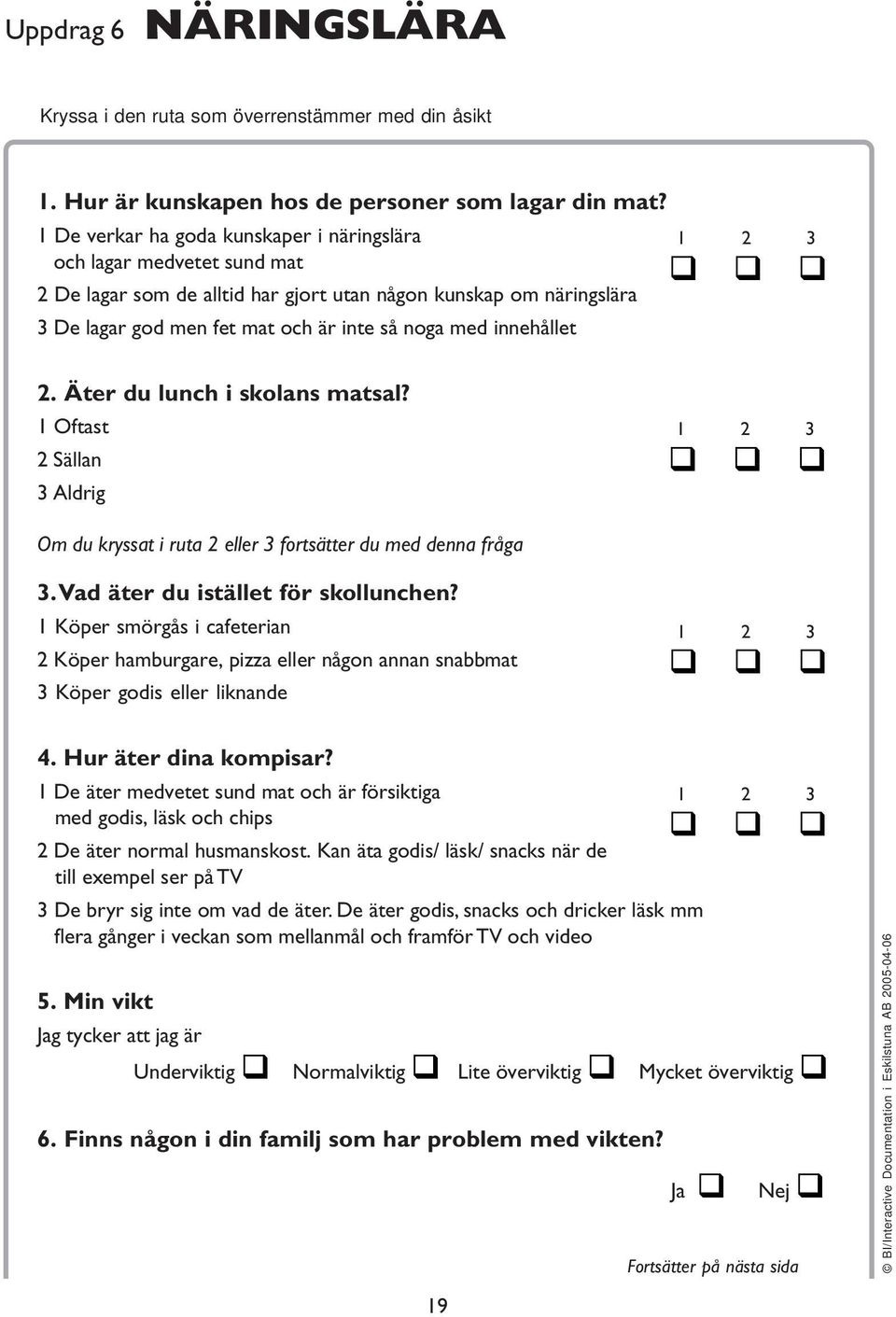 Uppdrag 6 NÄRINGSLÄRA

Kryssa i den ruta som överrenstämmer med din åsikt

1. Hur är kunskapen hos de personer som lagar din mat?
1 De verkar ha goda kunskaper i näringslära och lagar medvetet sund mat
2 De lagar som de alltid har gjort utan någon kunskap om näringslära
3 De lagar god men fet mat och är inte så noga med innehållet

1 2 3
❑ ❑ ❑

2. Äter du lunch i skolans matsal?
1 Oftast
2 Sällan
3 Aldrig

1 2 3
❑ ❑ ❑

Om du kryssat i ruta 2 eller 3 fortsätter du med denna fråga

3. Vad äter du istället för skollunchen?
1 Köper smörgås i cafeterian
2 Köper hamburgare, pizza eller någon annan snabbmat
3 Köper godis eller liknande

1 2 3
❑ ❑ ❑

4. Hur äter dina kompisar?
1 De äter medvetet sund mat och är försiktiga med godis, läsk och chips
2 De äter normal husmanskost. Kan äta godis/ läsk/ snacks när de till exempel ser på TV
3 De bryr sig inte om vad de äter. De äter godis, snacks och dricker läsk mm flera gånger i veckan som mellanmål och framför TV och video

1 2 3
❑ ❑ ❑

5. Min vikt
Jag tycker att jag är
Underviktig ❑ Normalviktig ❑ Lite överviktig ❑ Mycket överviktig ❑

6. Finns någon i din familj som har problem med vikten?
Ja ❑ Nej ❑

Fortsätter på nästa sida

19

© BI/Interactive Documentation i Eskilstuna AB 2005-04-06